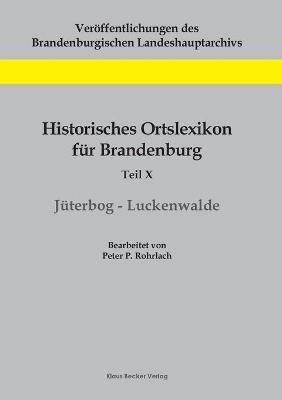 Veröffentlichungen des Brandenburgischen Landeshauptarchivs

Historisches Ortslexikon für Brandenburg

Teil X

Jüterbog - Luckenwalde

Bearbeitet von
Peter P. Rohrlach

Klaus Becker Verlag